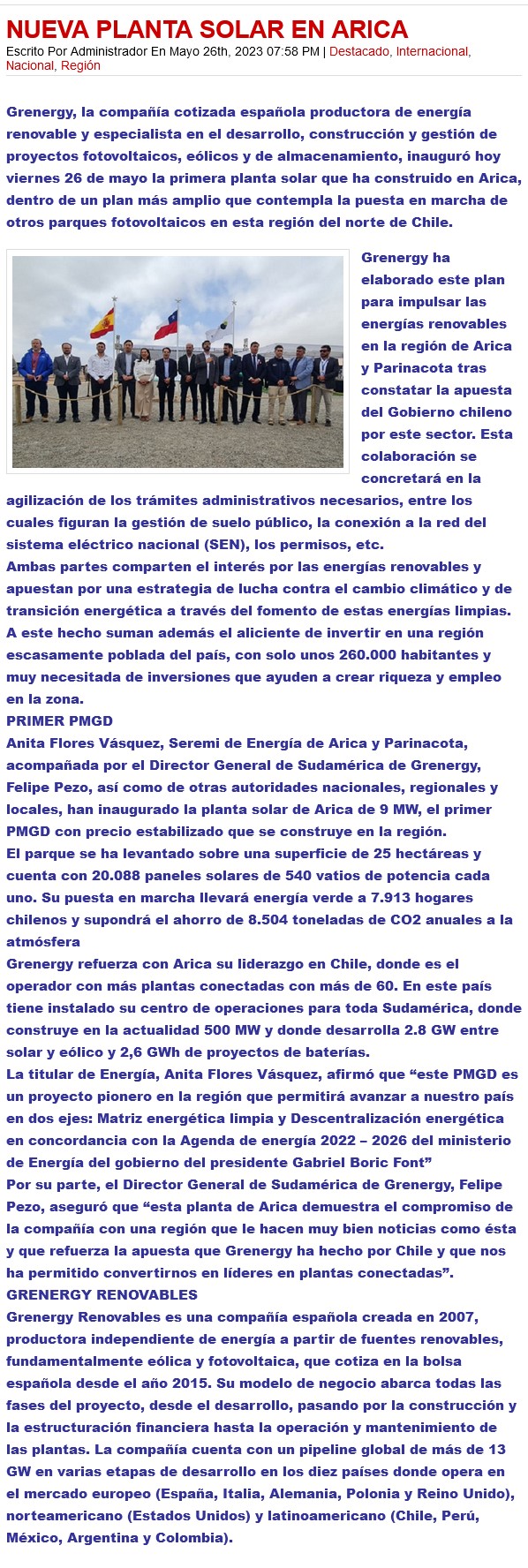 NUEVA PLANTA SOLAR EN ARICA

Escrito Por Administrador En Mayo 26th, 2023 07:58 PM | Destacado, Internacional, Nacional, Región

Grenergy, la compañía cotizada española productora de energía renovable y especialista en el desarrollo, construcción y gestión de proyectos fotovoltaicos, eólicos y de almacenamiento, inauguró hoy viernes 26 de mayo la primera planta solar que ha construido en Arica, dentro de un plan más amplio que contempla la puesta en marcha de otros parques fotovoltaicos en esta región del norte de Chile.

Grenergy ha elaborado este plan para impulsar las energías renovables en la región de Arica y Parinacota tras constatar la apuesta del Gobierno chileno por este sector. Esta colaboración se concretará en la agilización de los trámites administrativos necesarios, entre los cuales figuran la gestión de suelo público, la conexión a la red del sistema eléctrico nacional (SEN), los permisos, etc.
Ambas partes comparten el interés por las energías renovables y apuestan por una estrategia de lucha contra el cambio climático y de transición energética a través del fomento de estas energías limpias. A este hecho suman además el aliciente de invertir en una región escasamente poblada del país, con solo unos 260.000 habitantes y muy necesitada de inversiones que ayuden a crear riqueza y empleo en la zona.
PRIMER PMGD
Anita Flores Vásquez, Seremi de Energía de Arica y Parinacota, acompañada por el Director General de Sudamérica de Grenergy, Felipe Pezo, así como de otras autoridades nacionales, regionales y locales, han inaugurado la planta solar de Arica de 9 MW, el primer PMGD con precio estabilizado que se construye en la región.
El parque se ha levantado sobre una superficie de 25 hectáreas y cuenta con 20.088 paneles solares de 540 vatios de potencia cada uno. Su puesta en marcha llevará energía verde a 7.913 hogares chilenos y supondrá el ahorro de 8.504 toneladas de CO2 anuales a la atmósfera
Grenergy refuerza con Arica su liderazgo en Chile, donde es el operador con más plantas conectadas con más de 60. En este país tiene instalado su centro de operaciones para toda Sudamérica, donde construye en la actualidad 500 MW y donde desarrolla 2.8 GW entre solar y eólico y 2,6 GWh de proyectos de baterías.
La titular de Energía, Anita Flores Vásquez, afirmó que “este PMGD es un proyecto pionero en la región que permitirá avanzar a nuestro país en dos ejes: Matriz energética limpia y Descentralización energética en concordancia con la Agenda de energía 2022 – 2026 del ministerio de Energía del gobierno del presidente Gabriel Boric Font”
Por su parte, el Director General de Sudamérica de Grenergy, Felipe Pezo, aseguró que “esta planta de Arica demuestra el compromiso de la compañía con una región que le hacen muy bien noticias como ésta y que refuerza la apuesta que Grenergy ha hecho por Chile y que nos ha permitido convertirnos en líderes en plantas conectadas”.
GRENERGY RENOVABLES
Grenergy Renovables es una compañía española creada en 2007, productora independiente de energía a partir de fuentes renovables, fundamentalmente eólica y fotovoltaica, que cotiza en la bolsa española desde el año 2015. Su modelo de negocio abarca todas las fases del proyecto, desde el desarrollo, pasando por la construcción y la estructuración financiera hasta la operación y mantenimiento de las plantas. La compañía cuenta con un pipeline global de más de 13 GW en varias etapas de desarrollo en los diez países donde opera en el mercado europeo (España, Italia, Alemania, Polonia y Reino Unido), norteamericano (Estados Unidos) y latinoamericano (Chile, Perú, México, Argentina y Colombia).